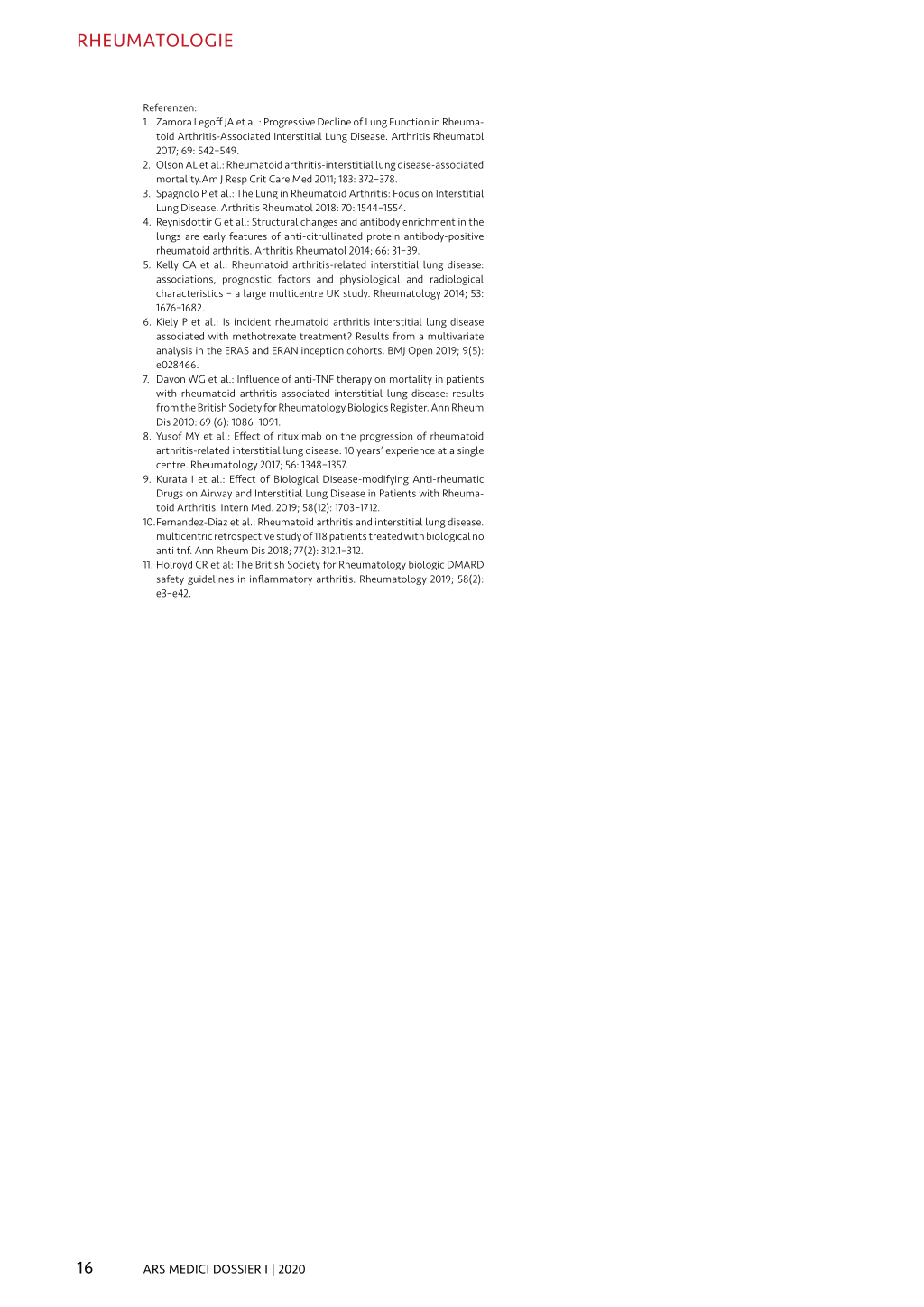 RHEUMATOLOGIE

Referenzen:
1. Zamora Legoff JA et al.: Progressive Decline of Lung Function in Rheumatoid Arthritis-Associated Interstitial Lung Disease. Arthritis Rheumatol 2017; 69: 542–549.
2. Olson AL et al.: Rheumatoid arthritis-interstitial lung disease-associated mortality.Am J Resp Crit Care Med 2011; 183: 372–378.
3. Spagnolo P et al.: The Lung in Rheumatoid Arthritis: Focus on Interstitial Lung Disease. Arthritis Rheumatol 2018: 70: 1544–1554.
4. Reynisdottir G et al.: Structural changes and antibody enrichment in the lungs are early features of anti-citrullinated protein antibody-positive rheumatoid arthritis. Arthritis Rheumatol 2014; 66: 31–39.
5. Kelly CA et al.: Rheumatoid arthritis-related interstitial lung disease: associations, prognostic factors and physiological and radiological characteristics – a large multicentre UK study. Rheumatology 2014; 53: 1676–1682.
6. Kiely P et al.: Is incident rheumatoid arthritis interstitial lung disease associated with methotrexate treatment? Results from a multivariate analysis in the ERAS and ERAN inception cohorts. BMJ Open 2019; 9(5): e028466.
7. Davon WG et al.: Influence of anti-TNF therapy on mortality in patients with rheumatoid arthritis-associated interstitial lung disease: results from the British Society for Rheumatology Biologics Register. Ann Rheum Dis 2010: 69 (6): 1086–1091.
8. Yusof MY et al.: Effect of rituximab on the progression of rheumatoid arthritis-related interstitial lung disease: 10 years' experience at a single centre. Rheumatology 2017; 56: 1348–1357.
9. Kurata I et al.: Effect of Biological Disease-modifying Anti-rheumatic Drugs on Airway and Interstitial Lung Disease in Patients with Rheumatoid Arthritis. Intern Med. 2019; 58(12): 1703–1712.
10. Fernandez-Diaz et al.: Rheumatoid arthritis and interstitial lung disease. multicentric retrospective study of 118 patients treated with biological no anti tnf. Ann Rheum Dis 2018; 77(2): 312.1–312.
11. Holroyd CR et al: The British Society for Rheumatology biologic DMARD safety guidelines in inflammatory arthritis. Rheumatology 2019; 58(2): e3–e42.

16 ARS MEDICI DOSSIER I | 2020